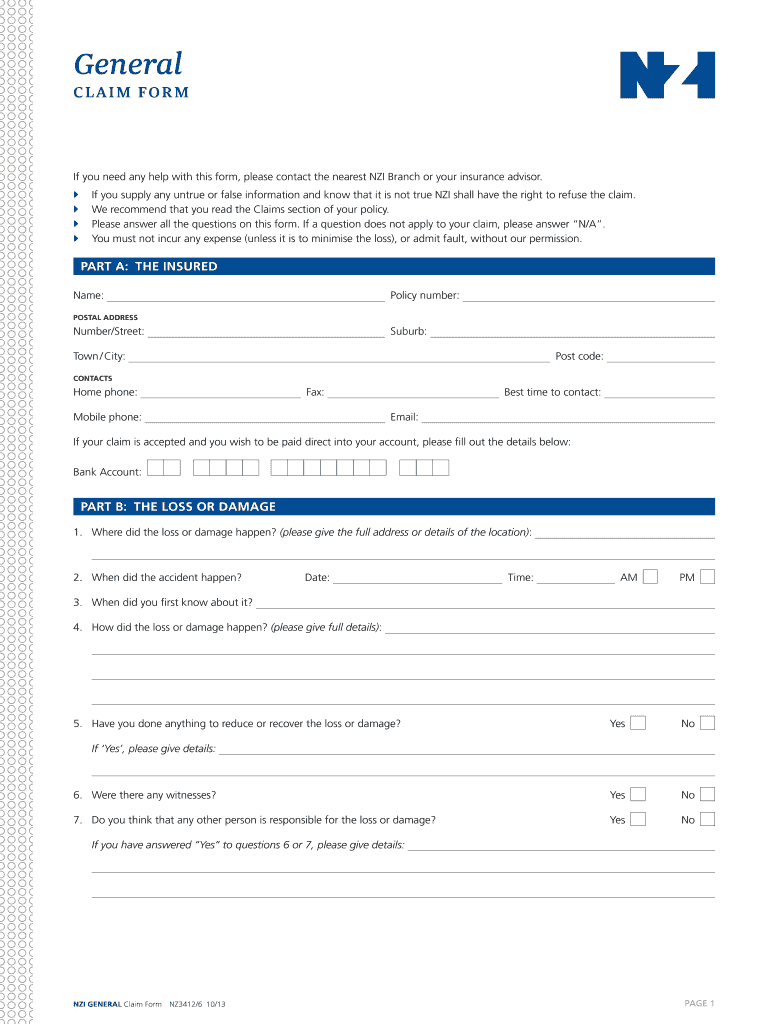 General
CLAIM FORM

NZI

If you need any help with this form, please contact the nearest NZI Branch or your insurance advisor.
If you supply any untrue or false information and know that it is not true NZI shall have the right to refuse the claim.
We recommend that you read the Claims section of your policy.
Please answer all the questions on this form. If a question does not apply to your claim, please answer "N/A".
You must not incur any expense (unless it is to minimise the loss), or admit fault, without our permission.

PART A: THE INSURED

Name: Policy number:

POSTAL ADDRESS
Number/Street: Suburb:

Town/City: Post code:

CONTACTS
Home phone: Fax: Best time to contact:

Mobile phone: Email:

If your claim is accepted and you wish to be paid direct into your account, please fill out the details below:

Bank Account:

PART B: THE LOSS OR DAMAGE

1. Where did the loss or damage happen? (please give the full address or details of the location):

2. When did the accident happen? Date: Time: AM PM

3. When did you first know about it?

4. How did the loss or damage happen? (please give full details):

5. Have you done anything to reduce or recover the loss or damage? Yes No

If 'Yes', please give details:

6. Were there any witnesses? Yes No

7. Do you think that any other person is responsible for the loss or damage? Yes No

If you have answered "Yes" to questions 6 or 7, please give details:

NZI GENERAL Claim Form NZ3412/6 10/13 PAGE 1